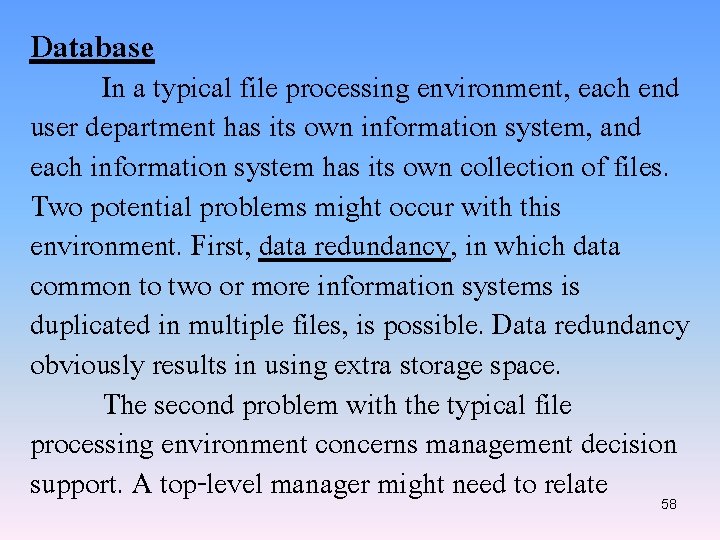 Database

In a typical file processing environment, each end user department has its own information system, and each information system has its own collection of files. Two potential problems might occur with this environment. First, data redundancy, in which data common to two or more information systems is duplicated in multiple files, is possible. Data redundancy obviously results in using extra storage space.

The second problem with the typical file processing environment concerns management decision support. A top-level manager might need to relate

58